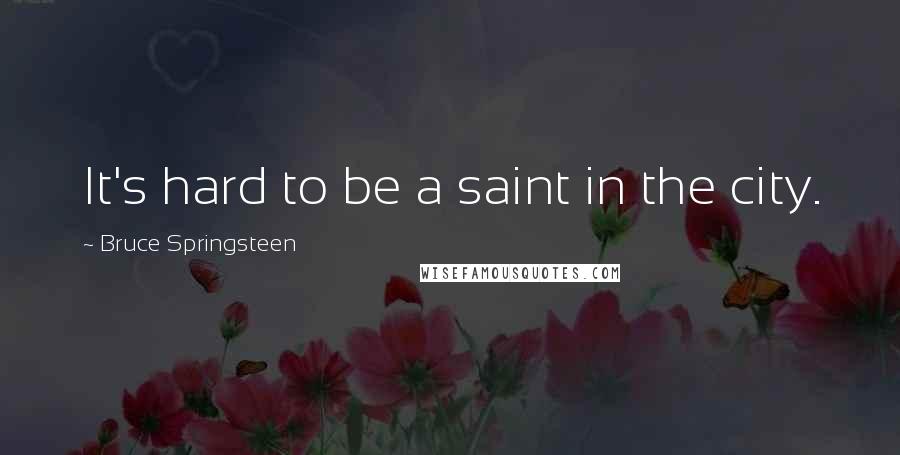 It's hard to be a saint in the city.

~ Bruce Springsteen

WISEFAMOUSQUOTES.COM